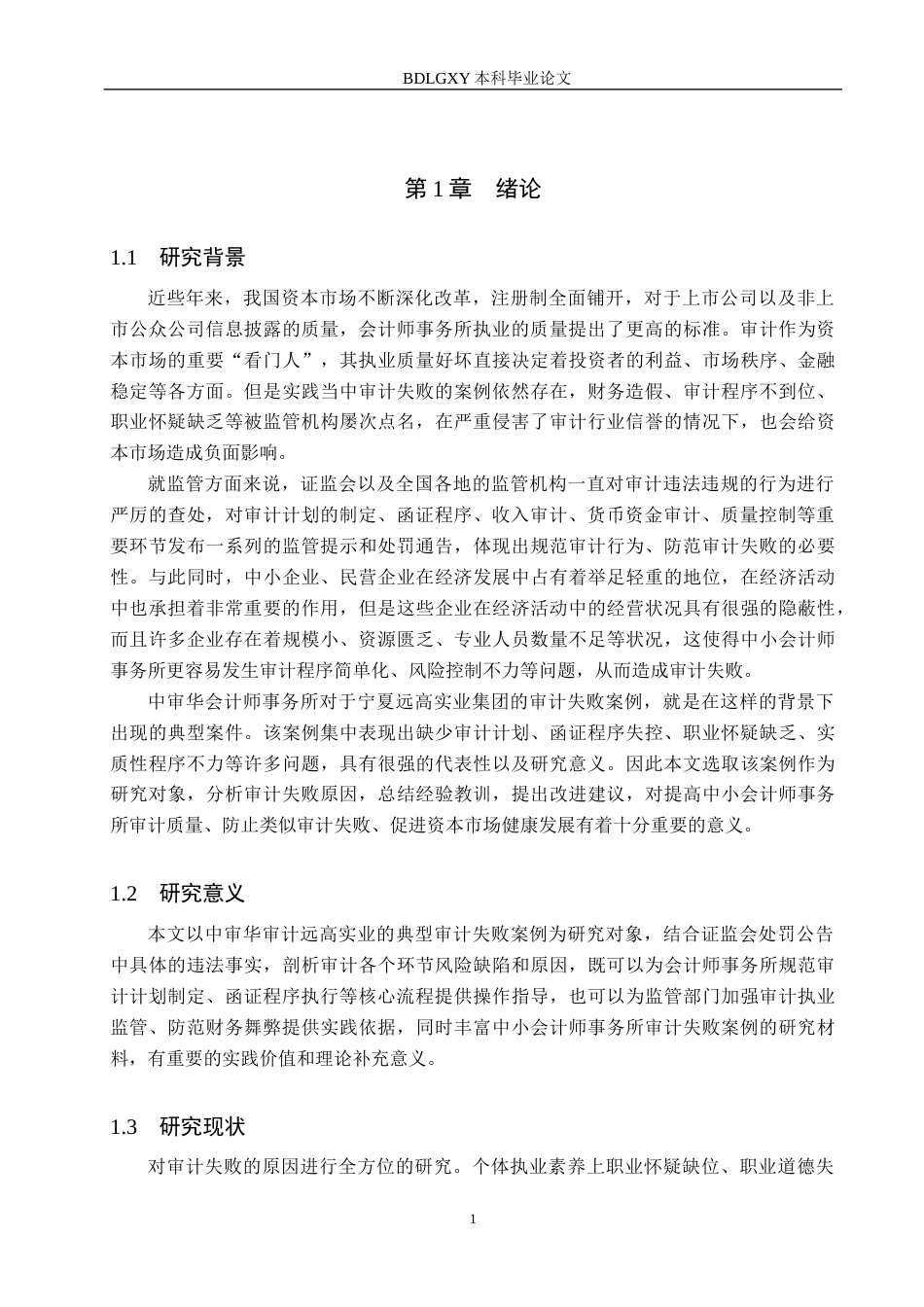 BDLGXY本科毕业论文

第1章 绪论

1.1 研究背景

近些年来，我国资本市场不断深化改革，注册制全面铺开，对于上市公司以及非上市公众公司信息披露的质量，会计师事务所执业的质量提出了更高的标准。审计作为资本市场的重要“看门人”，其执业质量好坏直接决定着投资者的利益、市场秩序、金融稳定等各方面。但是实践当中审计失败的案例依然存在，财务造假、审计程序不到位、职业怀疑缺乏等被监管机构屡次点名，在严重侵害了审计行业信誉的情况下，也会给资本市场造成负面影响。

就监管方面来说，证监会以及全国各地的监管机构一直对审计违法违规的行为进行严厉的查处，对审计计划的制定、函证程序、收入审计、货币资金审计、质量控制等重要环节发布一系列的监管提示和处罚通告，体现出规范审计行为、防范审计失败的必要性。与此同时，中小企业、民营企业在经济发展中占有着举足轻重的地位，在经济活动中也承担着非常重要的作用，但是这些企业在经济活动中的经营状况具有很强的隐蔽性，而且许多企业存在着规模小、资源匮乏、专业人员数量不足等状况，这使得中小会计师事务所更容易发生审计程序简单化、风险控制不力等问题，从而造成审计失败。

中审华会计师事务所对于宁夏远高实业集团的审计失败案例，就是在这样的背景下出现的典型案件。该案例集中表现出缺少审计计划、函证程序失控、职业怀疑缺乏、实质性程序不力等许多问题，具有很强的代表性以及研究意义。因此本文选取该案例作为研究对象，分析审计失败原因，总结经验教训，提出改进建议，对提高中小会计师事务所审计质量、防止类似审计失败、促进资本市场健康发展有着十分重要的意义。

1.2 研究意义

本文以中审华审计远高实业的典型审计失败案例为研究对象，结合证监会处罚公告中具体的违法事实，剖析审计各个环节风险缺陷和原因，既可以为会计师事务所规范审计计划制定、函证程序执行等核心流程提供操作指导，也可以为监管部门加强审计执业监管、防范财务舞弊提供实践依据，同时丰富中小会计师事务所审计失败案例的研究材料，有重要的实践价值和理论补充意义。

1.3 研究现状

对审计失败的原因进行全方位的研究。个体执业素养上职业怀疑缺位、职业道德失

1